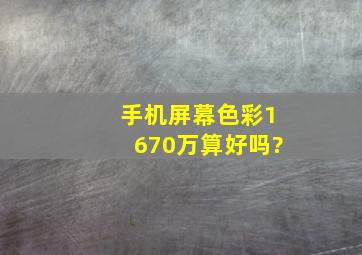 手机屏幕色彩1670万算好吗?